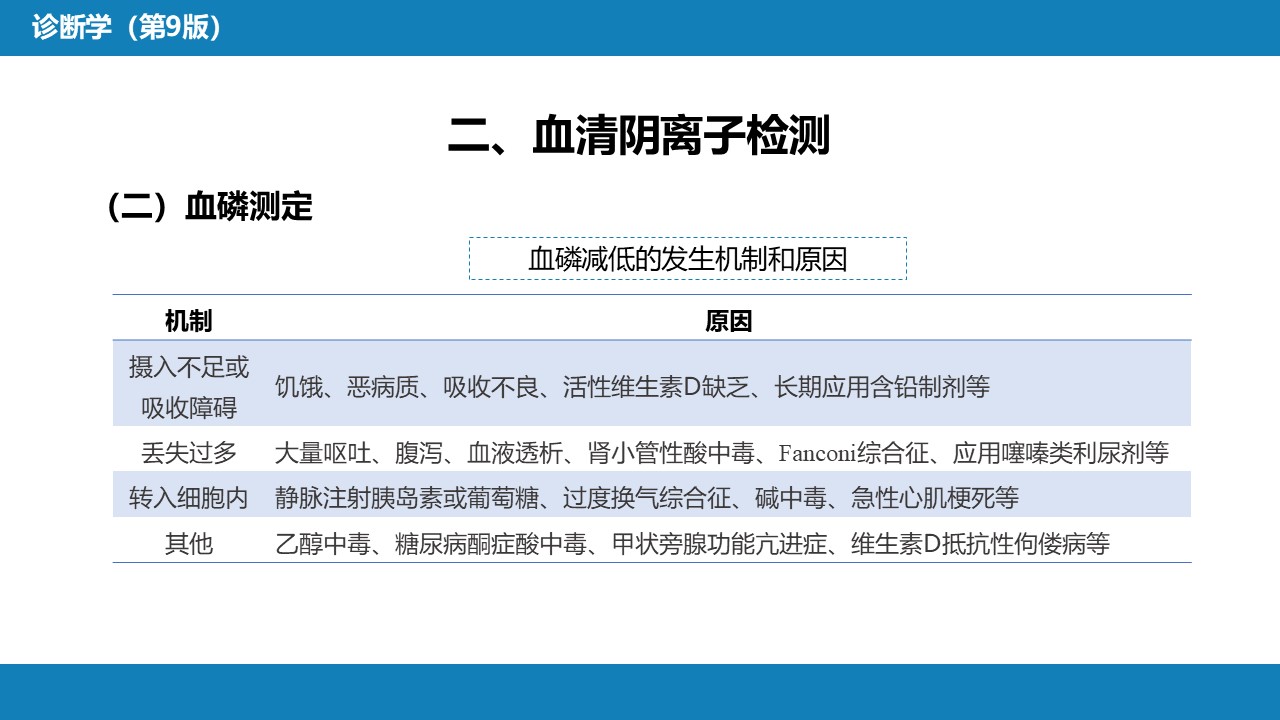 诊断学（第9版）

二、血清阴离子检测

（二）血磷测定

血磷减低的发生机制和原因

| 机制 | 原因 |
|---|---|
| 摄入不足或吸收障碍 | 饥饿、恶病质、吸收不良、活性维生素D缺乏、长期应用含铝制剂等 |
| 丢失过多 | 大量呕吐、腹泻、血液透析、肾小管性酸中毒、Fanconi综合征、应用噻嗪类利尿剂等 |
| 转入细胞内 | 静脉注射胰岛素或葡萄糖、过度换气综合征、碱中毒、急性心肌梗死等 |
| 其他 | 乙醇中毒、糖尿病酮症酸中毒、甲状旁腺功能亢进症、维生素D抵抗性佝偻病等 |